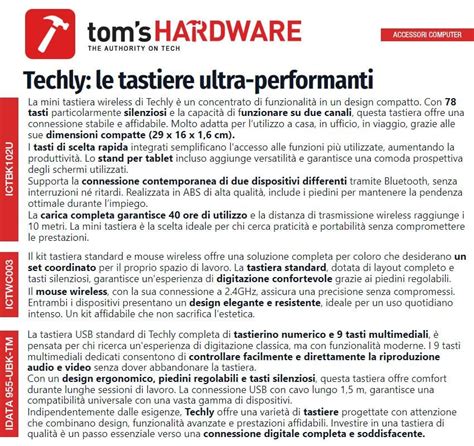 tom's HARDWARE
THE AUTHORITY ON TECH

ACCESSORI COMPUTER

Techly: le tastiere ultra-performanti

ICTBK102U

La mini tastiera wireless di Techly è un concentrato di funzionalità in un design compatto. Con 78 tasti particolarmente silenziosi e la capacità di funzionare su due canali, questa tastiera offre una connessione stabile e affidabile. Molto adatta per l'utilizzo a casa, in ufficio, in viaggio, grazie alle sue dimensioni compatte (29 x 16 x 1,6 cm).

I tasti di scelta rapida integrati semplificano l'accesso alle funzioni più utilizzate, aumentando la produttività. Lo stand per tablet incluso aggiunge versatilità e garantisce una comoda prospettiva degli schermi utilizzati.

Supporta la connessione contemporanea di due dispositivi differenti tramite Bluetooth, senza interruzioni né ritardi. Realizzata in ABS di alta qualità, include i piedini per mantenere la pendenza ottimale durante l'impiego.

La carica completa garantisce 40 ore di utilizzo e la distanza di trasmissione wireless raggiunge i 10 metri. La mini tastiera è la scelta ideale per chi cerca praticità e portabilità senza compromettere le prestazioni.

ICTWC003

Il kit tastiera standard e mouse wireless offre una soluzione completa per coloro che desiderano un set coordinato per il proprio spazio di lavoro. La tastiera standard, dotata di layout completo e tasti silenziosi, garantisce un'esperienza di digitazione confortevole grazie ai piedini regolabili.

Il mouse wireless, con la sua connessione a 2.4GHz, assicura una precisione senza compromessi. Entrambi i dispositivi presentano un design elegante e resistente, ideale per un uso quotidiano intenso. Un kit affidabile che non sacrifica l'estetica.

IDATA 955-UBK-TM

La tastiera USB standard di Techly completa di tastierino numerico e 9 tasti multimediali, è pensata per chi ricerca un'esperienza di digitazione classica, ma con funzionalità moderne. I 9 tasti multimediali dedicati consentono di controllare facilmente e direttamente la riproduzione audio e video senza dover abbandonare la tastiera.

Con un design ergonomico, piedini regolabili e tasti silenziosi, questa tastiera offre comfort durante lunghe sessioni di lavoro. La connessione USB con cavo lungo 1,5 m, garantisce una compatibilità universale con una vasta gamma di dispositivi.

Indipendentemente dalle esigenze, Techly offre una varietà di tastiere progettate con attenzione che combinano design, funzionalità avanzate e prestazioni affidabili. Investire in una tastiera di qualità è un passo essenziale verso una connessione digitale completa e soddisfacente.